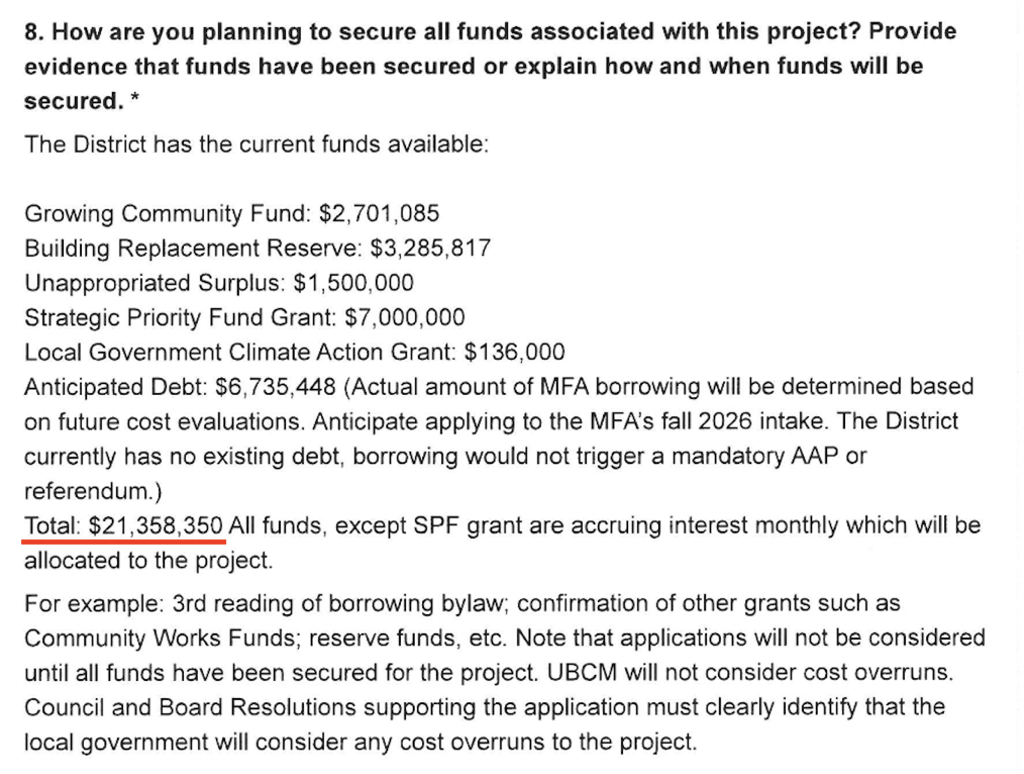 8. How are you planning to secure all funds associated with this project? Provide evidence that funds have been secured or explain how and when funds will be secured. *

The District has the current funds available:

Growing Community Fund: $2,701,085
Building Replacement Reserve: $3,285,817
Unappropriated Surplus: $1,500,000
Strategic Priority Fund Grant: $7,000,000
Local Government Climate Action Grant: $136,000
Anticipated Debt: $6,735,448 (Actual amount of MFA borrowing will be determined based on future cost evaluations. Anticipate applying to the MFA's fall 2026 intake. The District currently has no existing debt, borrowing would not trigger a mandatory AAP or referendum.)
Total: $21,358,350 All funds, except SPF grant are accruing interest monthly which will be allocated to the project.

For example: 3rd reading of borrowing bylaw; confirmation of other grants such as Community Works Funds; reserve funds, etc. Note that applications will not be considered until all funds have been secured for the project. UBCM will not consider cost overruns. Council and Board Resolutions supporting the application must clearly identify that the local government will consider any cost overruns to the project.